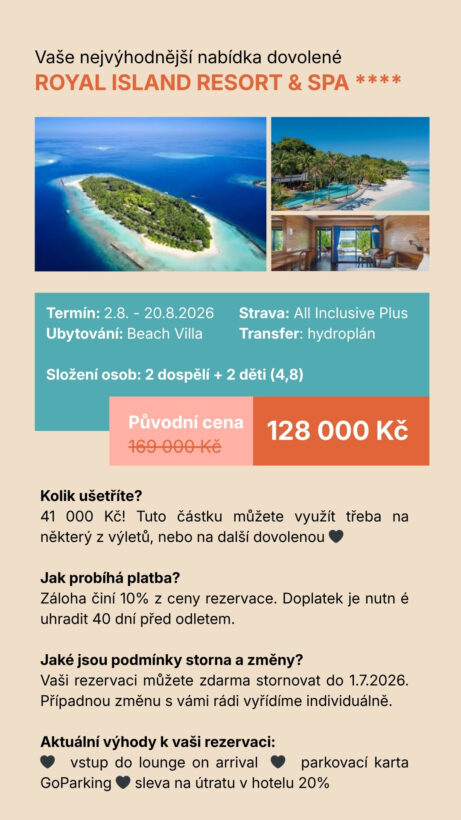 Vaše nejvýhodnější nabídka dovolené
ROYAL ISLAND RESORT & SPA ****

Termín: 2.8. - 20.8.2026
Ubytování: Beach Villa

Strava: All Inclusive Plus
Transfer: hydroplán

Složení osob: 2 dospělí + 2 děti (4,8)

Původní cena
169 000 Kč

128 000 Kč

Kolik ušetříte?
41 000 Kč! Tuto částku můžete využít třeba na některý z výletů, nebo na další dovolenou 🖤

Jak probíhá platba?
Záloha činí 10% z ceny rezervace. Doplatek je nutn é uhradit 40 dní před odletem.

Jaké jsou podmínky storna a změny?
Vaši rezervaci můžete zdarma stornovat do 1.7.2026. Případnou změnu s vámi rádi vyřídíme individuálně.

Aktuální výhody k vaši rezervaci:
🖤 vstup do lounge on arrival 🖤 parkovací karta GoParking 🖤 sleva na útratu v hotelu 20%